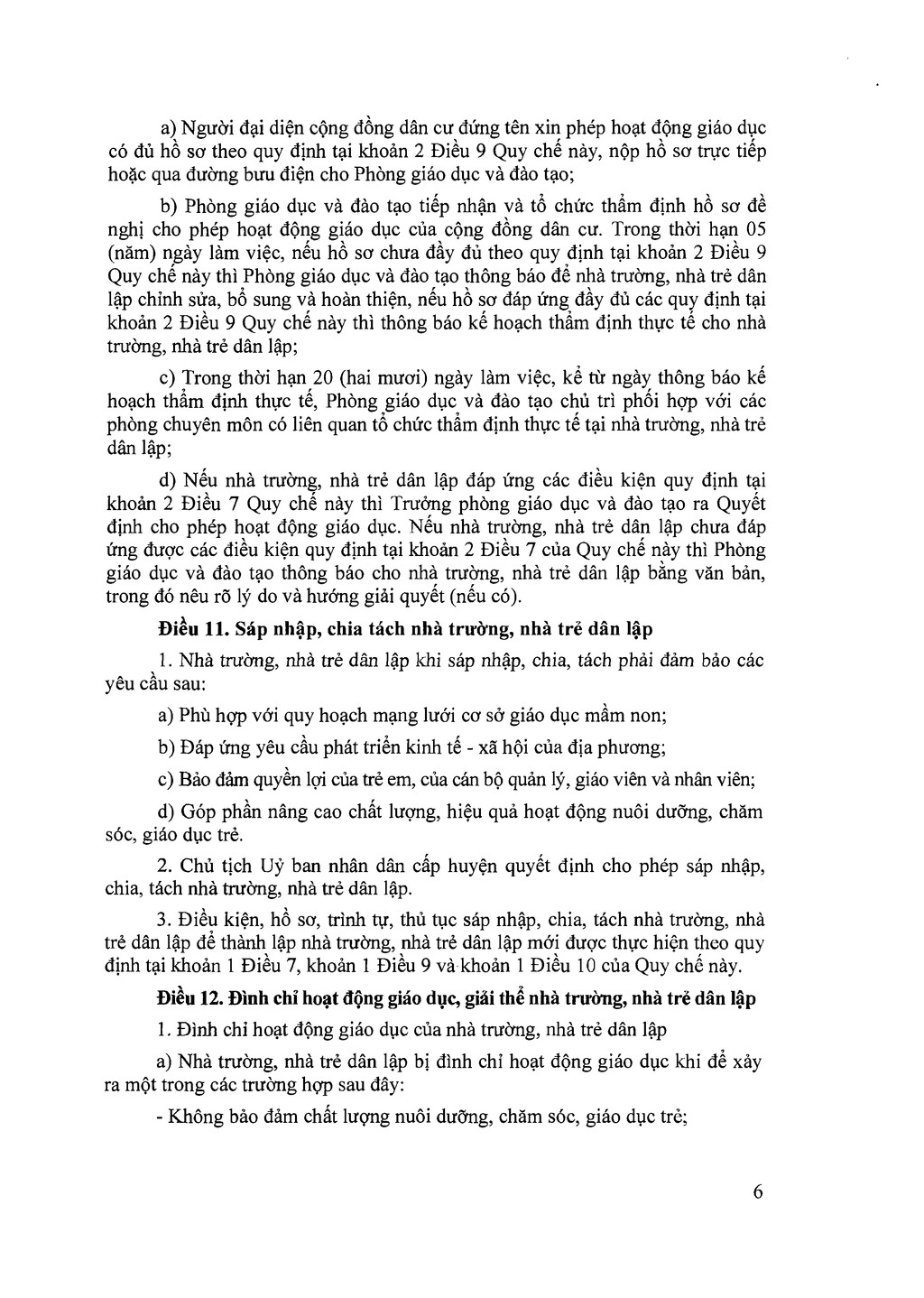 a) Người đại diện cộng đồng dân cư đứng tên xin phép hoạt động giáo dục có đủ hồ sơ theo quy định tại khoản 2 Điều 9 Quy chế này, nộp hồ sơ trực tiếp hoặc qua đường bưu điện cho Phòng giáo dục và đào tạo;

b) Phòng giáo dục và đào tạo tiếp nhận và tổ chức thẩm định hồ sơ đề nghị cho phép hoạt động giáo dục của cộng đồng dân cư. Trong thời hạn 05 (năm) ngày làm việc, nếu hồ sơ chưa đầy đủ theo quy định tại khoản 2 Điều 9 Quy chế này thì Phòng giáo dục và đào tạo thông báo để nhà trường, nhà trẻ dân lập chỉnh sửa, bổ sung và hoàn thiện, nếu hồ sơ đáp ứng đầy đủ các quy định tại khoản 2 Điều 9 Quy chế này thì thông báo kế hoạch thẩm định thực tế cho nhà trường, nhà trẻ dân lập;

c) Trong thời hạn 20 (hai mươi) ngày làm việc, kể từ ngày thông báo kế hoạch thẩm định thực tế, Phòng giáo dục và đào tạo chủ trì phối hợp với các phòng chuyên môn có liên quan tổ chức thẩm định thực tế tại nhà trường, nhà trẻ dân lập;

d) Nếu nhà trường, nhà trẻ dân lập đáp ứng các điều kiện quy định tại khoản 2 Điều 7 Quy chế này thì Trưởng phòng giáo dục và đào tạo ra Quyết định cho phép hoạt động giáo dục. Nếu nhà trường, nhà trẻ dân lập chưa đáp ứng được các điều kiện quy định tại khoản 2 Điều 7 của Quy chế này thì Phòng giáo dục và đào tạo thông báo cho nhà trường, nhà trẻ dân lập bằng văn bản, trong đó nêu rõ lý do và hướng giải quyết (nếu có).

Điều 11. Sáp nhập, chia tách nhà trường, nhà trẻ dân lập

1. Nhà trường, nhà trẻ dân lập khi sáp nhập, chia, tách phải đảm bảo các yêu cầu sau:

a) Phù hợp với quy hoạch mạng lưới cơ sở giáo dục mầm non;

b) Đáp ứng yêu cầu phát triển kinh tế - xã hội của địa phương;

c) Bảo đảm quyền lợi của trẻ em, của cán bộ quản lý, giáo viên và nhân viên;

d) Góp phần nâng cao chất lượng, hiệu quả hoạt động nuôi dưỡng, chăm sóc, giáo dục trẻ.

2. Chủ tịch Uỷ ban nhân dân cấp huyện quyết định cho phép sáp nhập, chia, tách nhà trường, nhà trẻ dân lập.

3. Điều kiện, hồ sơ, trình tự, thủ tục sáp nhập, chia, tách nhà trường, nhà trẻ dân lập để thành lập nhà trường, nhà trẻ dân lập mới được thực hiện theo quy định tại khoản 1 Điều 7, khoản 1 Điều 9 và khoản 1 Điều 10 của Quy chế này.

Điều 12. Đình chỉ hoạt động giáo dục, giải thể nhà trường, nhà trẻ dân lập

1. Đình chỉ hoạt động giáo dục của nhà trường, nhà trẻ dân lập

a) Nhà trường, nhà trẻ dân lập bị đình chỉ hoạt động giáo dục khi để xảy ra một trong các trường hợp sau đây:

- Không bảo đảm chất lượng nuôi dưỡng, chăm sóc, giáo dục trẻ;

6